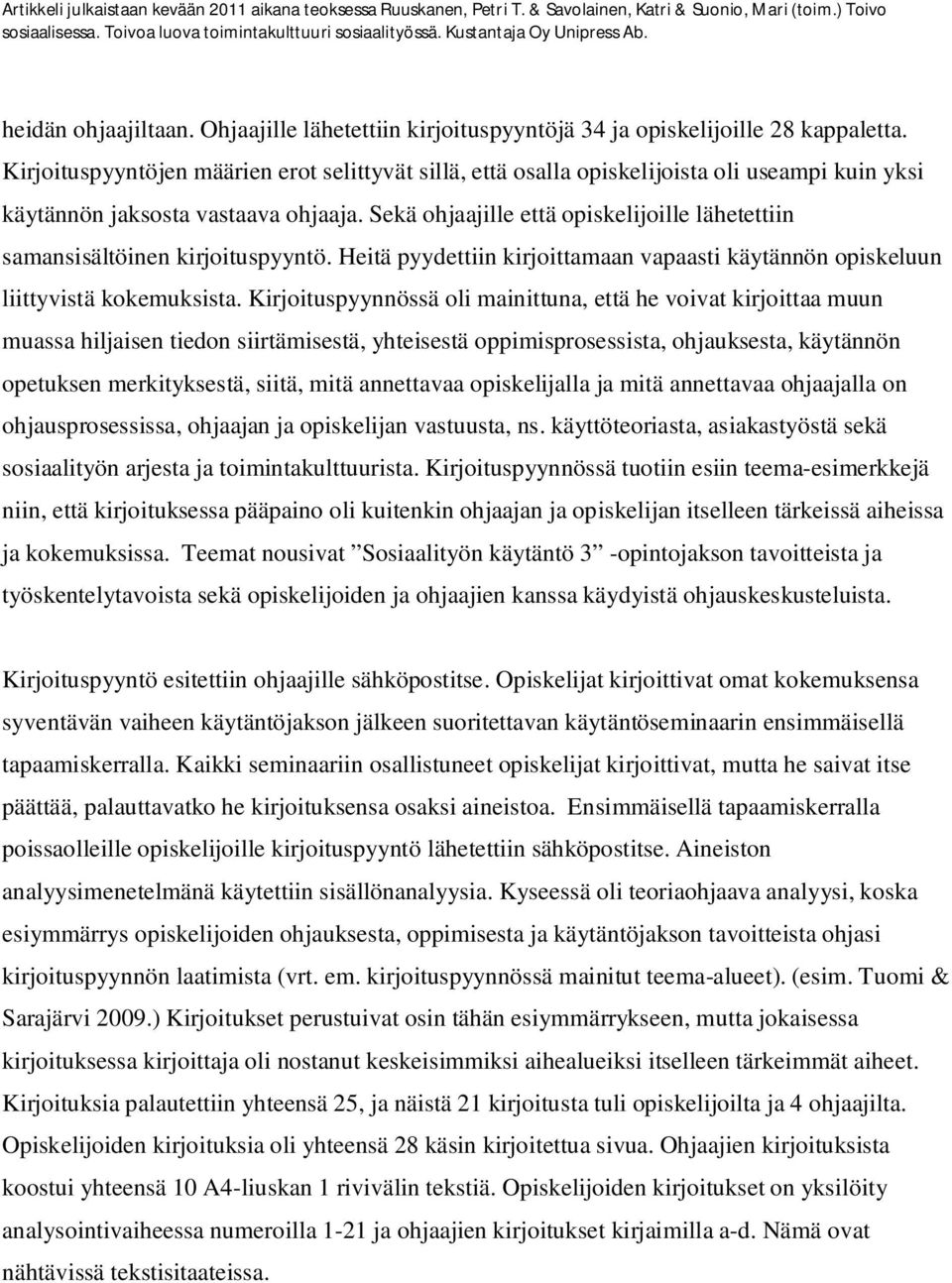 Artikkeli julkaistaan kevään 2011 aikana teoksessa Ruuskanen, Petri T. & Savolainen, Katri & Suonio, Mari (toim.) Toivo sosiaalisessa. Toivoa luova toimintakulttuuri sosiaalityössä. Kustantaja Oy Unipress Ab.

heidän ohjaajiltaan. Ohjaajille lähetettiin kirjoituspyyntöjä 34 ja opiskelijoille 28 kappaletta. Kirjoituspyyntöjen määrien erot selittyvät sillä, että osalla opiskelijoista oli useampi kuin yksi käytännön jaksosta vastaava ohjaaja. Sekä ohjaajille että opiskelijoille lähetettiin samansisältöinen kirjoituspyyntö. Heitä pyydettiin kirjoittamaan vapaasti käytännön opiskeluun liittyvistä kokemuksista. Kirjoituspyynnössä oli mainittuna, että he voivat kirjoittaa muun muassa hiljaisen tiedon siirtämisestä, yhteisestä oppimisprosessista, ohjauksesta, käytännön opetuksen merkityksestä, siitä, mitä annettavaa opiskelijalla ja mitä annettavaa ohjaajalla on ohjausprosessissa, ohjaajan ja opiskelijan vastuusta, ns. käyttöteoriasta, asiakastyöstä sekä sosiaalityön arjesta ja toimintakulttuurista. Kirjoituspyynnössä tuotiin esiin teema-esimerkkejä niin, että kirjoituksessa pääpaino oli kuitenkin ohjaajan ja opiskelijan itselleen tärkeissä aiheissa ja kokemuksissa. Teemat nousivat ”Sosiaalityön käytäntö 3” -opintojakson tavoitteista ja työskentelytavoista sekä opiskelijoiden ja ohjaajien kanssa käydyistä ohjauskeskusteluista.

Kirjoituspyyntö esitettiin ohjaajille sähköpostitse. Opiskelijat kirjoittivat omat kokemuksensa syventävän vaiheen käytäntöjakson jälkeen suoritettavan käytäntöseminaarin ensimmäisellä tapaamiskerralla. Kaikki seminaariin osallistuneet opiskelijat kirjoittivat, mutta he saivat itse päättää, palauttavatko he kirjoituksensa osaksi aineistoa. Ensimmäisellä tapaamiskerralla poissaolleille opiskelijoille kirjoituspyyntö lähetettiin sähköpostitse. Aineiston analyysimenetelmänä käytettiin sisällönanalyysia. Kyseessä oli teoriaohjaava analyysi, koska esiymmärrys opiskelijoiden ohjauksesta, oppimisesta ja käytäntöjakson tavoitteista ohjasi kirjoituspyynnön laatimista (vrt. em. kirjoituspyynnössä mainitut teema-alueet). (esim. Tuomi & Sarajärvi 2009.) Kirjoitukset perustuivat osin tähän esiymmärrykseen, mutta jokaisessa kirjoituksessa kirjoittaja oli nostanut keskeisimmiksi aihealueiksi itselleen tärkeimmät aiheet. Kirjoituksia palautettiin yhteensä 25, ja näistä 21 kirjoitusta tuli opiskelijoilta ja 4 ohjaajilta. Opiskelijoiden kirjoituksia oli yhteensä 28 käsin kirjoitettua sivua. Ohjaajien kirjoituksista koostui yhteensä 10 A4-liuskan 1 rivivälin tekstiä. Opiskelijoiden kirjoitukset on yksilöity analysointivaiheessa numeroilla 1-21 ja ohjaajien kirjoitukset kirjaimilla a-d. Nämä ovat nähtävissä tekstisitaateissa.